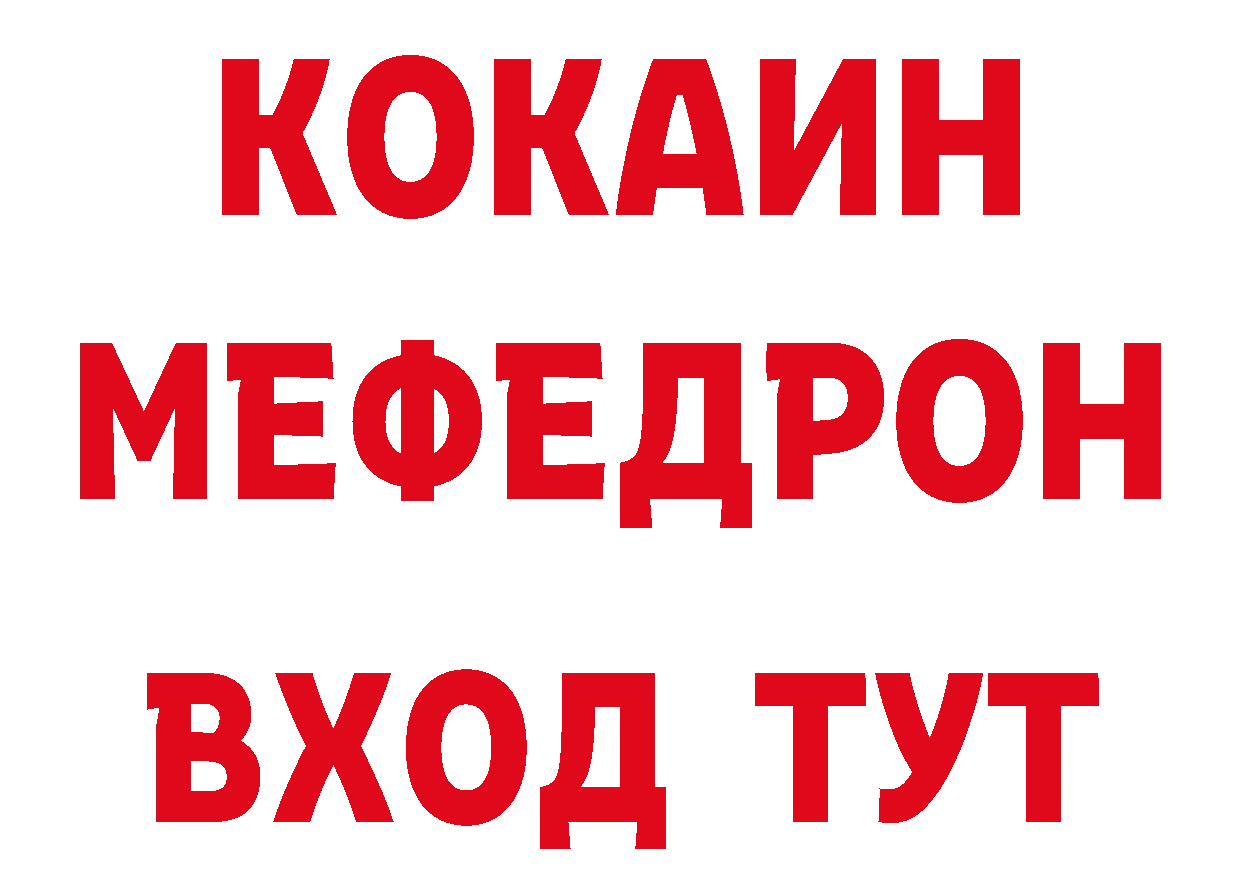 КОКАИН
МЕФЕДРОН
ВХОД ТУТ